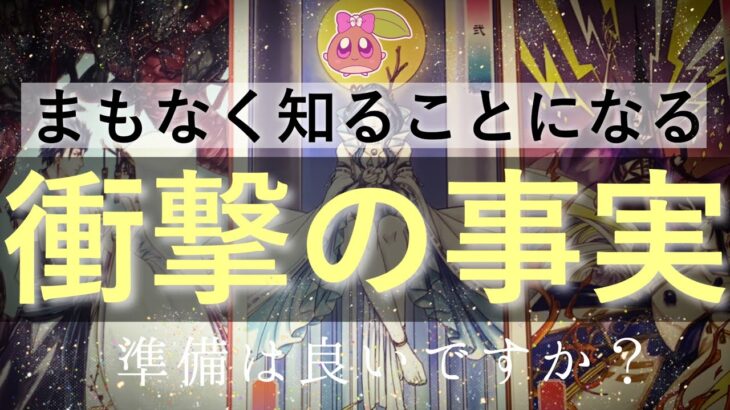 弐

まもなく知ることになる

衝撃の事実

準備は良いですか？